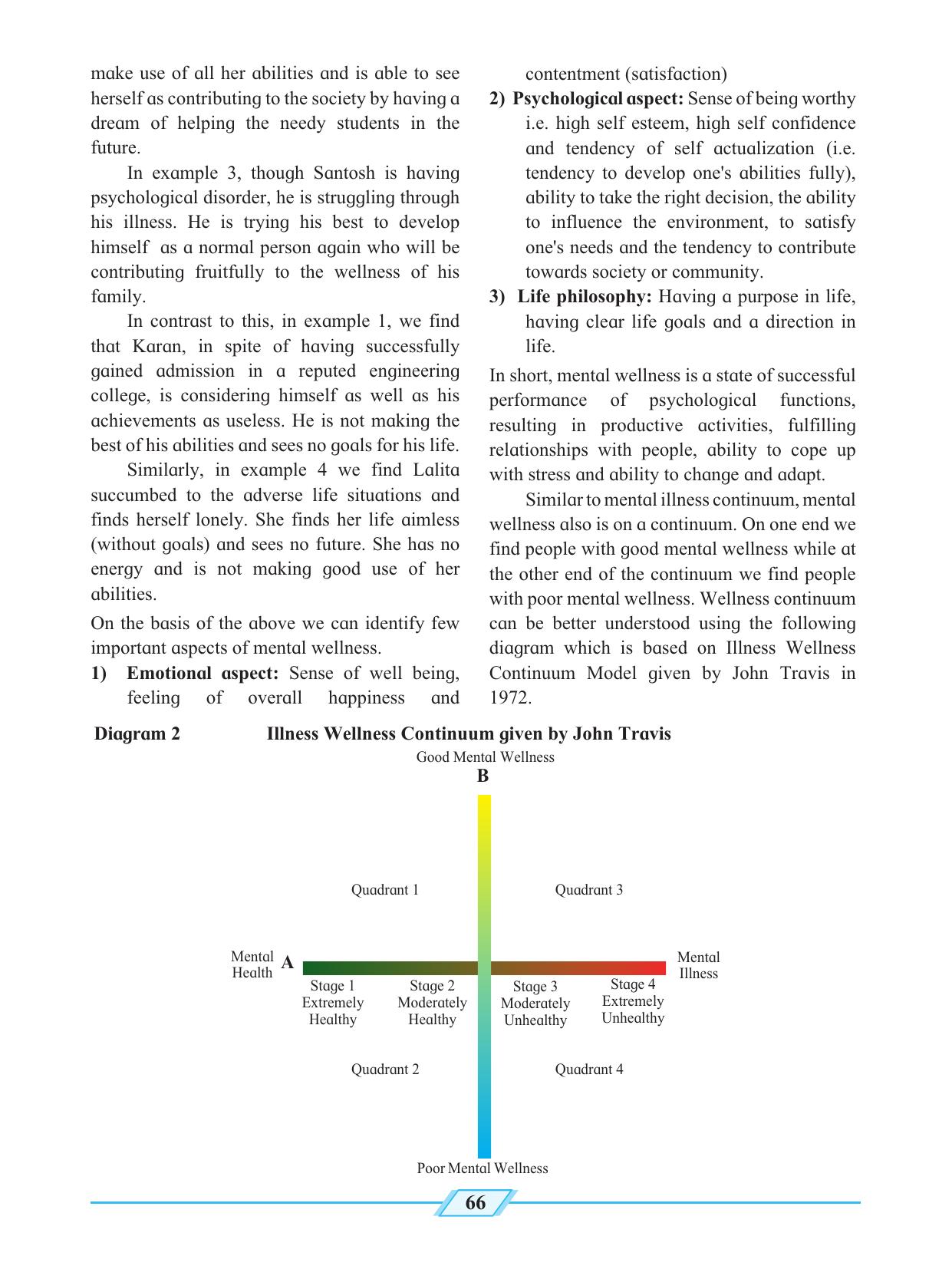 make use of all her abilities and is able to see herself as contributing to the society by having a dream of helping the needy students in the future.

In example 3, though Santosh is having psychological disorder, he is struggling through his illness. He is trying his best to develop himself as a normal person again who will be contributing fruitfully to the wellness of his family.

In contrast to this, in example 1, we find that Karan, in spite of having successfully gained admission in a reputed engineering college, is considering himself as well as his achievements as useless. He is not making the best of his abilities and sees no goals for his life.

Similarly, in example 4 we find Lalita succumbed to the adverse life situations and finds herself lonely. She finds her life aimless (without goals) and sees no future. She has no energy and is not making good use of her abilities.

On the basis of the above we can identify few important aspects of mental wellness.

1) Emotional aspect: Sense of well being, feeling of overall happiness and contentment (satisfaction)

2) Psychological aspect: Sense of being worthy i.e. high self esteem, high self confidence and tendency of self actualization (i.e. tendency to develop one's abilities fully), ability to take the right decision, the ability to influence the environment, to satisfy one's needs and the tendency to contribute towards society or community.

3) Life philosophy: Having a purpose in life, having clear life goals and a direction in life.

In short, mental wellness is a state of successful performance of psychological functions, resulting in productive activities, fulfilling relationships with people, ability to cope up with stress and ability to change and adapt.

Similar to mental illness continuum, mental wellness also is on a continuum. On one end we find people with good mental wellness while at the other end of the continuum we find people with poor mental wellness. Wellness continuum can be better understood using the following diagram which is based on Illness Wellness Continuum Model given by John Travis in 1972.

Diagram 2 Illness Wellness Continuum given by John Travis

Good Mental Wellness
B

Quadrant 1
Quadrant 3

Mental Health
A
Mental Illness

Stage 1
Extremely
Healthy

Stage 2
Moderately
Healthy

Stage 3
Moderately
Unhealthy

Stage 4
Extremely
Unhealthy

Quadrant 2
Quadrant 4

Poor Mental Wellness

66